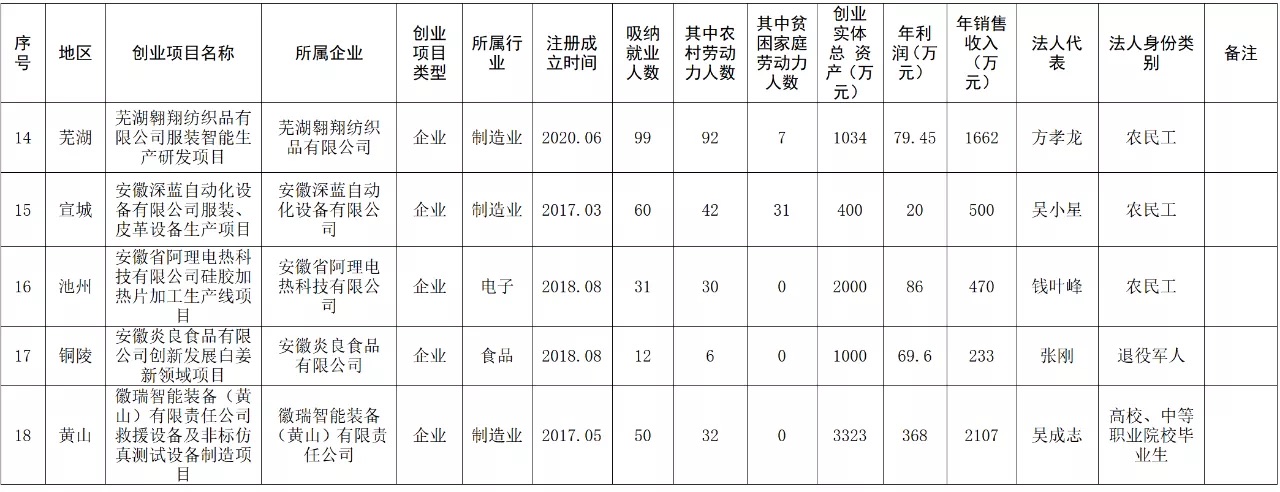 | 序号 | 地区 | 创业项目名称 | 所属企业 | 创业项目类型 | 所属行业 | 注册成立时间 | 吸纳就业人数 | 其中农村劳动力人数 | 其中贫困家庭劳动力人数 | 创业实体总资产（万元） | 年利润（万元） | 年销售收入（万元） | 法人代表 | 法人身份类别 | 备注 |
|---|---|---|---|---|---|---|---|---|---|---|---|---|---|---|---|
| 14 | 芜湖 | 芜湖翱翔纺织品有限公司服装智能生产研发项目 | 芜湖翱翔纺织品有限公司 | 企业 | 制造业 | 2020.06 | 99 | 92 | 7 | 1034 | 79.45 | 1662 | 方孝龙 | 农民工 | |
| 15 | 宣城 | 安徽深蓝自动化设备有限公司服装、皮革设备生产项目 | 安徽深蓝自动化设备有限公司 | 企业 | 制造业 | 2017.03 | 60 | 42 | 31 | 400 | 20 | 500 | 吴小星 | 农民工 | |
| 16 | 池州 | 安徽省阿理电热科技有限公司硅胶加热片加工生产线项目 | 安徽省阿理电热科技有限公司 | 企业 | 电子 | 2018.08 | 31 | 30 | 0 | 2000 | 86 | 470 | 钱叶峰 | 农民工 | |
| 17 | 铜陵 | 安徽炎良食品有限公司创新发展白姜新领域项目 | 安徽炎良食品有限公司 | 企业 | 食品 | 2018.08 | 12 | 6 | 0 | 1000 | 69.6 | 233 | 张刚 | 退役军人 | |
| 18 | 黄山 | 徽瑞智能装备（黄山）有限责任公司救援设备及非标仿真测试设备制造项目 | 徽瑞智能装备（黄山）有限责任公司 | 企业 | 制造业 | 2017.05 | 50 | 32 | 0 | 3323 | 368 | 2107 | 吴成志 | 高校、中等职业院校毕业生 | |